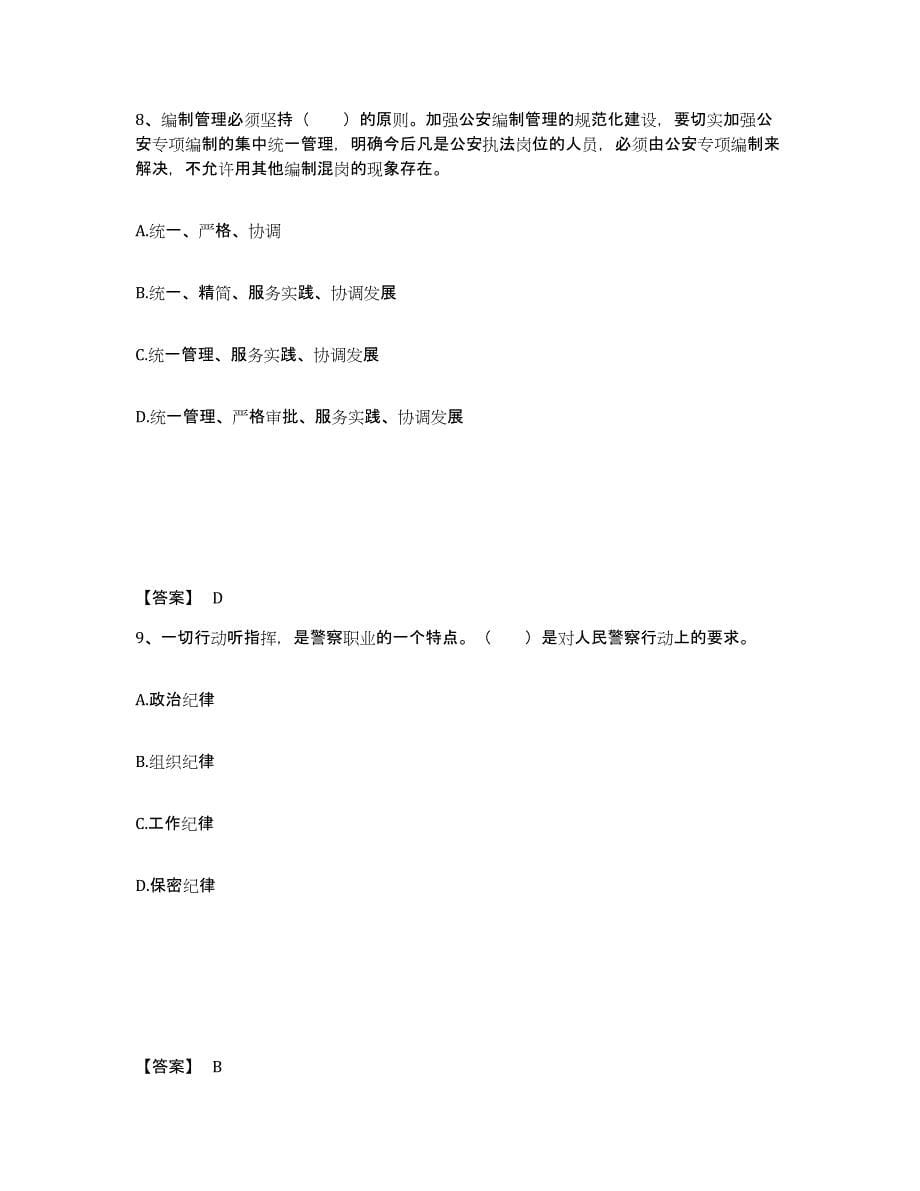 8、编制管理必须坚持（　　）的原则。加强公安编制管理的规范化建设，要切实加强公安专项编制的集中统一管理，明确今后凡是公安执法岗位的人员，必须由公安专项编制来解决，不允许用其他编制混岗的现象存在。

A.统一、严格、协调

B.统一、精简、服务实践、协调发展

C.统一管理、服务实践、协调发展

D.统一管理、严格审批、服务实践、协调发展

【答案】 D

9、一切行动听指挥，是警察职业的一个特点。（　　）是对人民警察行动上的要求。

A.政治纪律

B.组织纪律

C.工作纪律

D.保密纪律

【答案】 B